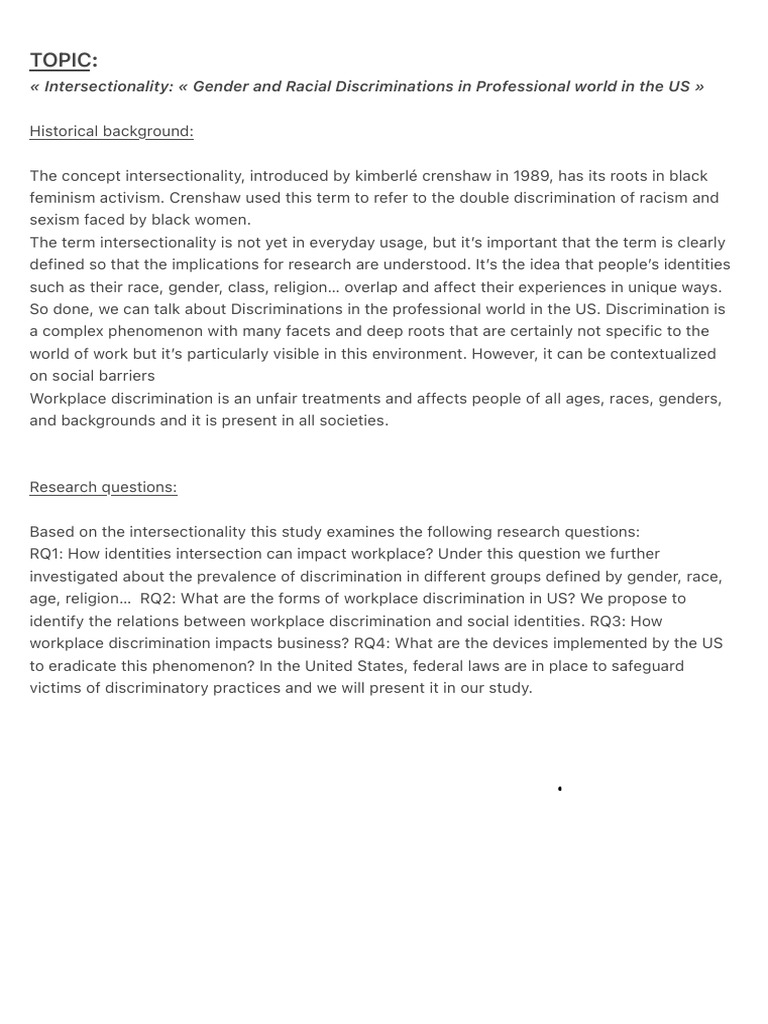 TOPIC:
« Intersectionality: « Gender and Racial Discriminations in Professional world in the US »

Historical background:

The concept intersectionality, introduced by kimberlé crenshaw in 1989, has its roots in black feminism activism. Crenshaw used this term to refer to the double discrimination of racism and sexism faced by black women.
The term intersectionality is not yet in everyday usage, but it's important that the term is clearly defined so that the implications for research are understood. It's the idea that people's identities such as their race, gender, class, religion… overlap and affect their experiences in unique ways.
So done, we can talk about Discriminations in the professional world in the US. Discrimination is a complex phenomenon with many facets and deep roots that are certainly not specific to the world of work but it's particularly visible in this environment. However, it can be contextualized on social barriers
Workplace discrimination is an unfair treatments and affects people of all ages, races, genders, and backgrounds and it is present in all societies.

Research questions:

Based on the intersectionality this study examines the following research questions:
RQ1: How identities intersection can impact workplace? Under this question we further investigated about the prevalence of discrimination in different groups defined by gender, race, age, religion… RQ2: What are the forms of workplace discrimination in US? We propose to identify the relations between workplace discrimination and social identities. RQ3: How workplace discrimination impacts business? RQ4: What are the devices implemented by the US to eradicate this phenomenon? In the United States, federal laws are in place to safeguard victims of discriminatory practices and we will present it in our study.